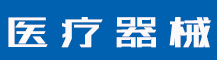 医疗器械